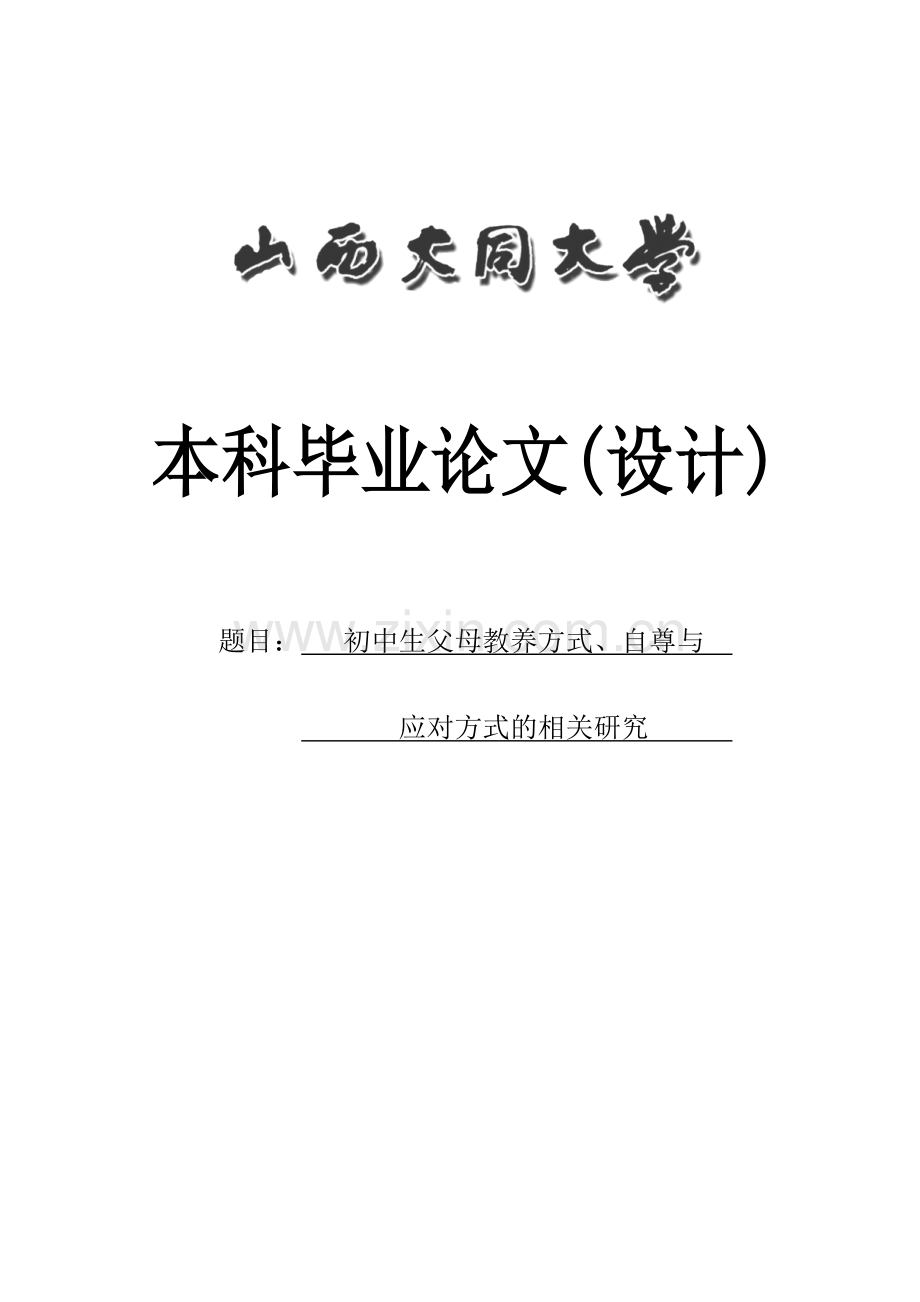 山西大同大学

本科毕业论文(设计)

www.zixin.com.cn

题目： 初中生父母教养方式、自尊与

应对方式的相关研究